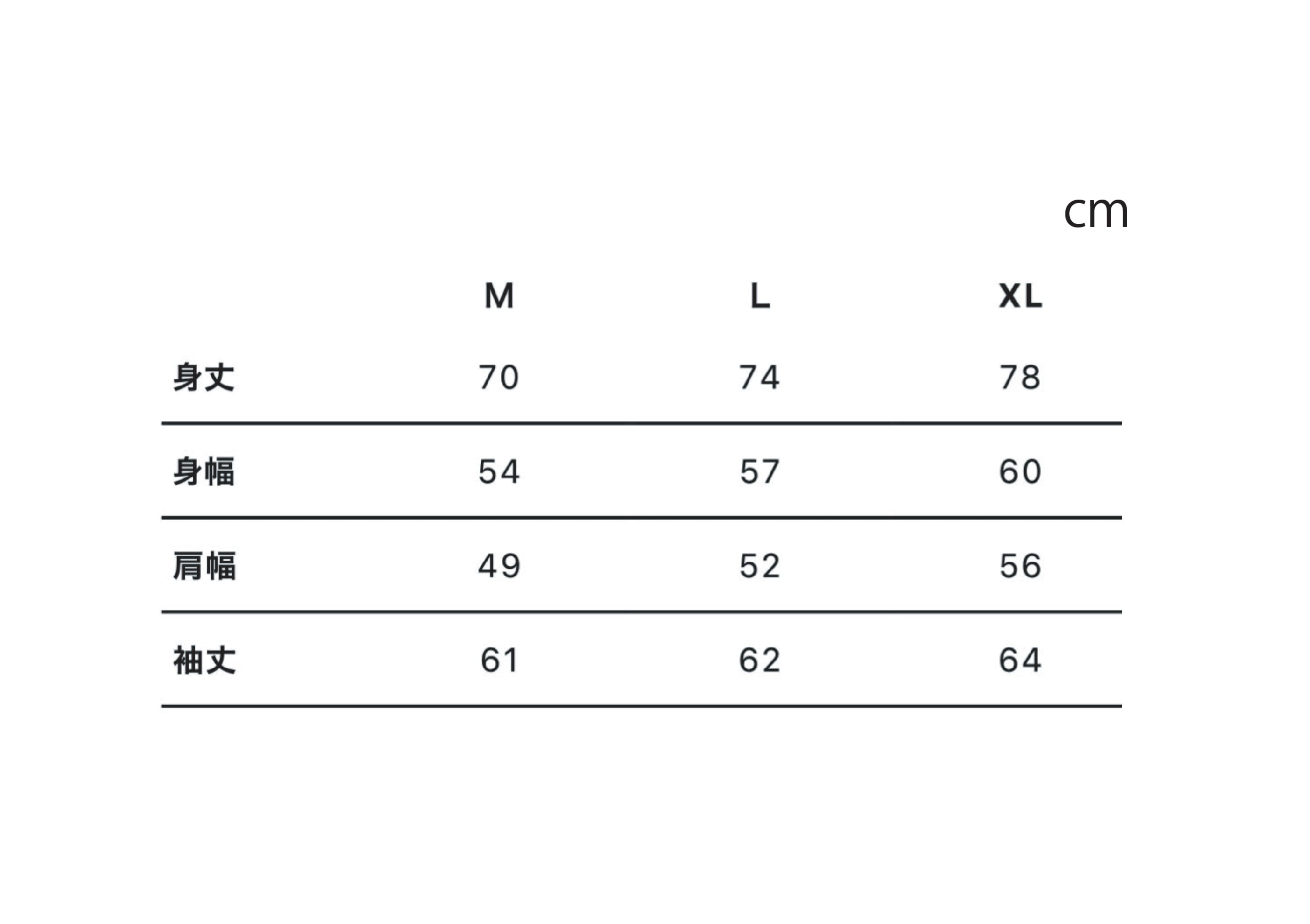 cm

| | M | L | XL |
|---|---|---|---|
| 身丈 | 70 | 74 | 78 |
| 身幅 | 54 | 57 | 60 |
| 肩幅 | 49 | 52 | 56 |
| 袖丈 | 61 | 62 | 64 |